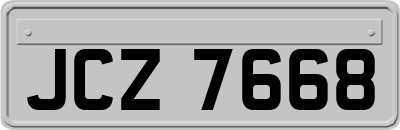 JCZ 7668